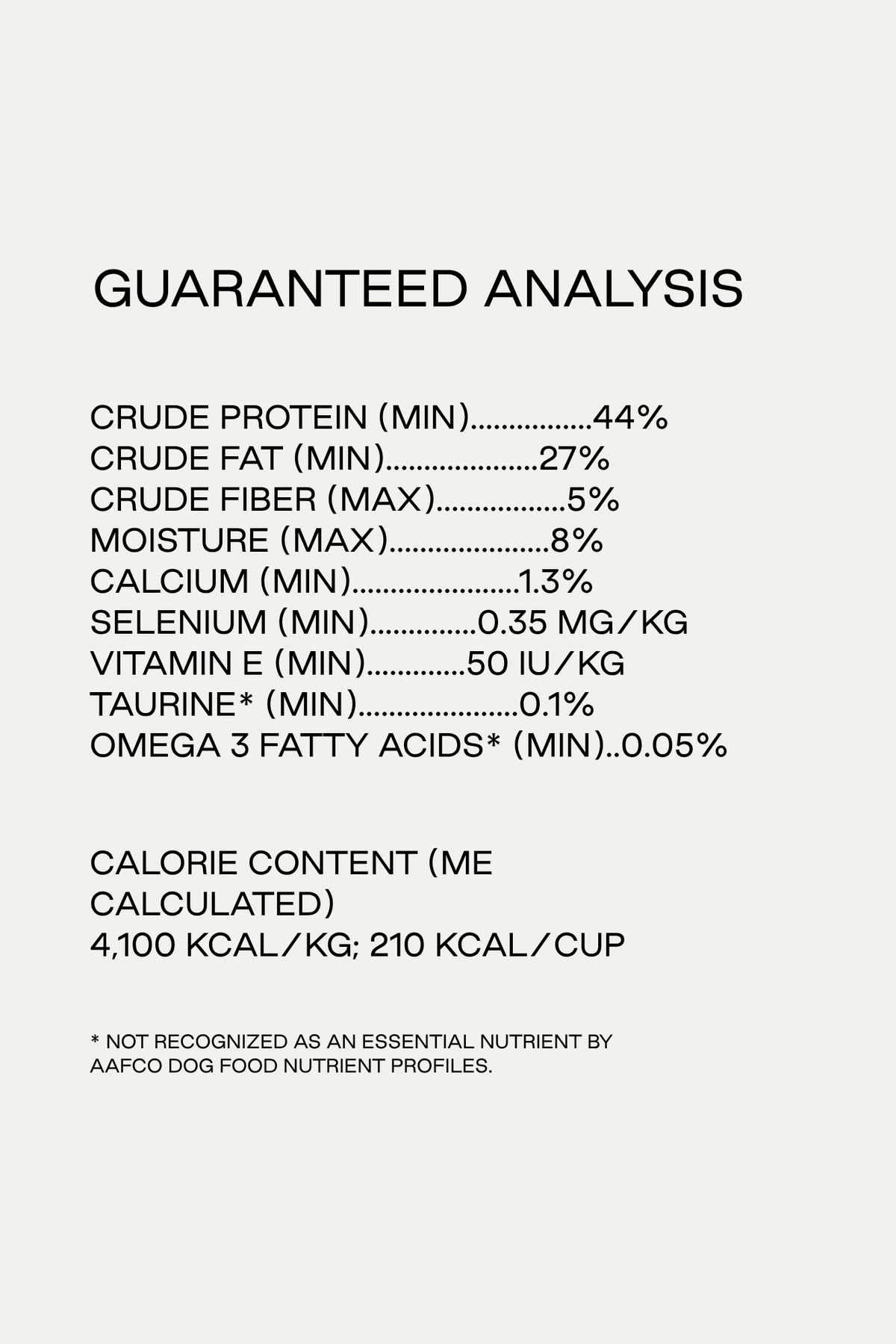 GUARANTEED ANALYSIS

CRUDE PROTEIN (MIN)................44%
CRUDE FAT (MIN)....................27%
CRUDE FIBER (MAX).................5%
MOISTURE (MAX).....................8%
CALCIUM (MIN)......................1.3%
SELENIUM (MIN)..............0.35 MG/KG
VITAMIN E (MIN).............50 IU/KG
TAURINE* (MIN).....................0.1%
OMEGA 3 FATTY ACIDS* (MIN)..0.05%

CALORIE CONTENT (ME CALCULATED)
4,100 KCAL/KG; 210 KCAL/CUP

* NOT RECOGNIZED AS AN ESSENTIAL NUTRIENT BY AAFCO DOG FOOD NUTRIENT PROFILES.